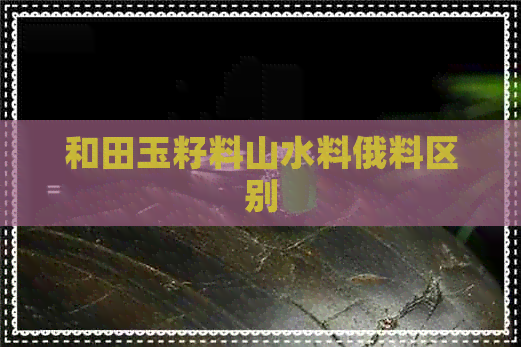 和田玉籽料山水料俄料区别